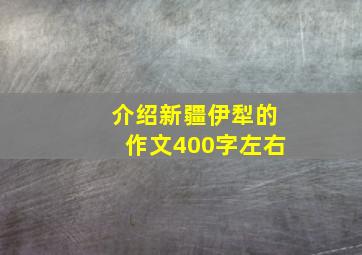 介绍新疆伊犁的作文400字左右